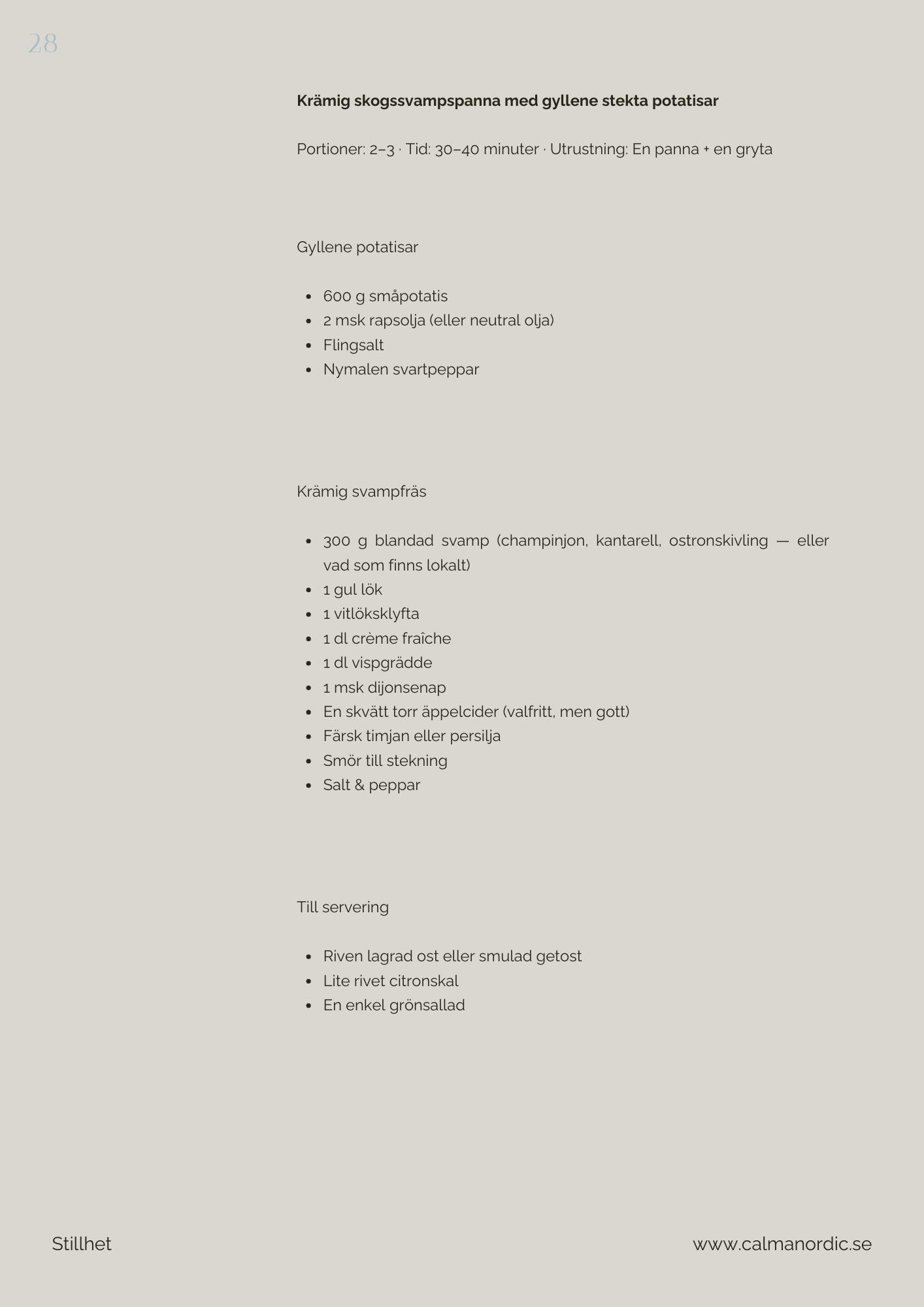 28

Krämig skogssvampspanna med gyllene stekta potatisar

Portioner: 2–3 · Tid: 30–40 minuter · Utrustning: En panna + en gryta

Gyllene potatisar

• 600 g småpotatis
• 2 msk rapsolja (eller neutral olja)
• Flingsalt
• Nymalen svartpeppar

Krämig svampfräs

• 300 g blandad svamp (champinjon, kantarell, ostronskivling — eller vad som finns lokalt)
• 1 gul lök
• 1 vitlöksklyfta
• 1 dl crème fraîche
• 1 dl vispgrädde
• 1 msk dijonsenap
• En skvätt torr äppelcider (valfritt, men gott)
• Färsk timjan eller persilja
• Smör till stekning
• Salt & peppar

Till servering

• Riven lagrad ost eller smulad getost
• Lite rivet citronskal
• En enkel grönsallad

Stillhet

www.calmanordic.se